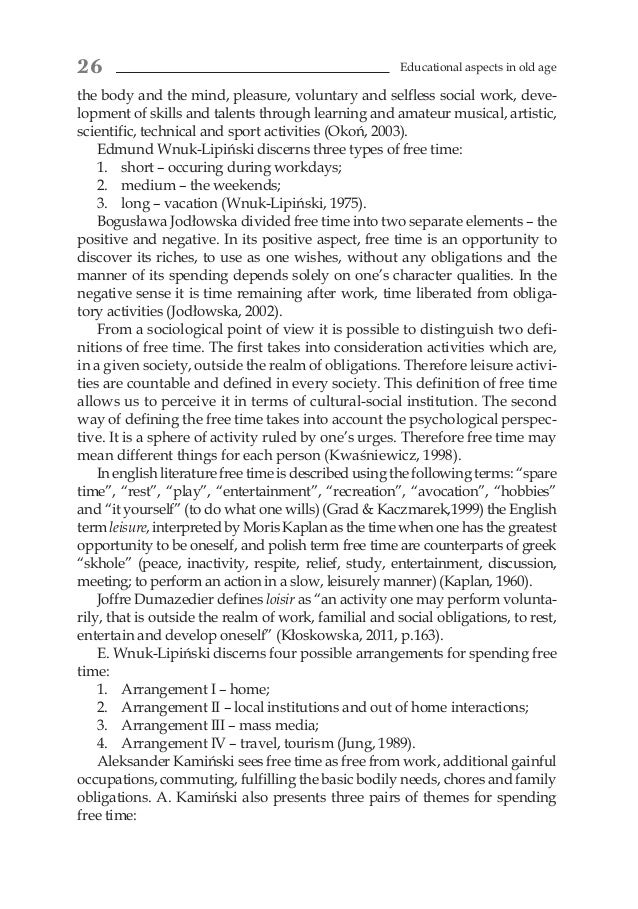 26 Educational aspects in old age

the body and the mind, pleasure, voluntary and selfless social work, development of skills and talents through learning and amateur musical, artistic, scientific, technical and sport activities (Okoń, 2003).

Edmund Wnuk-Lipiński discerns three types of free time:
1. short – occuring during workdays;
2. medium – the weekends;
3. long – vacation (Wnuk-Lipiński, 1975).

Bogusława Jodłowska divided free time into two separate elements – the positive and negative. In its positive aspect, free time is an opportunity to discover its riches, to use as one wishes, without any obligations and the manner of its spending depends solely on one's character qualities. In the negative sense it is time remaining after work, time liberated from obligatory activities (Jodłowska, 2002).

From a sociological point of view it is possible to distinguish two definitions of free time. The first takes into consideration activities which are, in a given society, outside the realm of obligations. Therefore leisure activities are countable and defined in every society. This definition of free time allows us to perceive it in terms of cultural-social institution. The second way of defining the free time takes into account the psychological perspective. It is a sphere of activity ruled by one's urges. Therefore free time may mean different things for each person (Kwaśniewicz, 1998).

In english literature free time is described using the following terms: "spare time", "rest", "play", "entertainment", "recreation", "avocation", "hobbies" and "it yourself" (to do what one wills) (Grad & Kaczmarek,1999) the English term leisure, interpreted by Moris Kaplan as the time when one has the greatest opportunity to be oneself, and polish term free time are counterparts of greek "skhole" (peace, inactivity, respite, relief, study, entertainment, discussion, meeting; to perform an action in a slow, leisurely manner) (Kaplan, 1960).

Joffre Dumazedier defines loisir as "an activity one may perform voluntarily, that is outside the realm of work, familial and social obligations, to rest, entertain and develop oneself" (Kłoskowska, 2011, p.163).

E. Wnuk-Lipiński discerns four possible arrangements for spending free time:
1. Arrangement I – home;
2. Arrangement II – local institutions and out of home interactions;
3. Arrangement III – mass media;
4. Arrangement IV – travel, tourism (Jung, 1989).

Aleksander Kamiński sees free time as free from work, additional gainful occupations, commuting, fulfilling the basic bodily needs, chores and family obligations. A. Kamiński also presents three pairs of themes for spending free time: